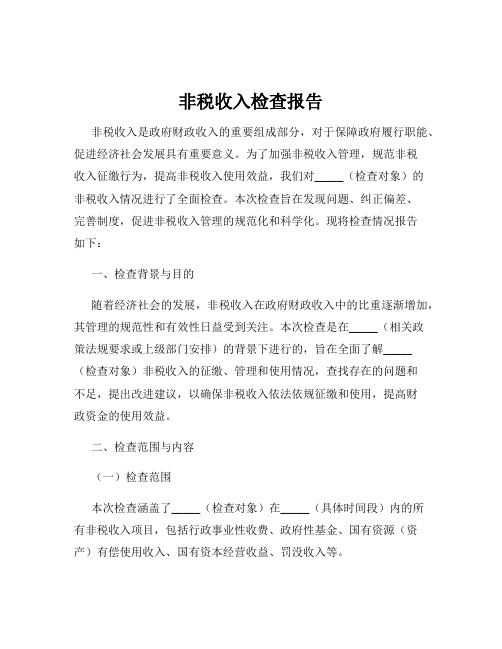 非税收入检查报告

非税收入是政府财政收入的重要组成部分，对于保障政府履行职能、促进经济社会发展具有重要意义。为了加强非税收入管理，规范非税收入征缴行为，提高非税收入使用效益，我们对_____（检查对象）的非税收入情况进行了全面检查。本次检查旨在发现问题、纠正偏差、完善制度，促进非税收入管理的规范化和科学化。现将检查情况报告如下：

一、检查背景与目的

随着经济社会的发展，非税收入在政府财政收入中的比重逐渐增加，其管理的规范性和有效性日益受到关注。本次检查是在_____（相关政策法规要求或上级部门安排）的背景下进行的，旨在全面了解_____（检查对象）非税收入的征缴、管理和使用情况，查找存在的问题和不足，提出改进建议，以确保非税收入依法依规征缴和使用，提高财政资金的使用效益。

二、检查范围与内容

（一）检查范围

本次检查涵盖了_____（检查对象）在_____（具体时间段）内的所有非税收入项目，包括行政事业性收费、政府性基金、国有资源（资产）有偿使用收入、国有资本经营收益、罚没收入等。